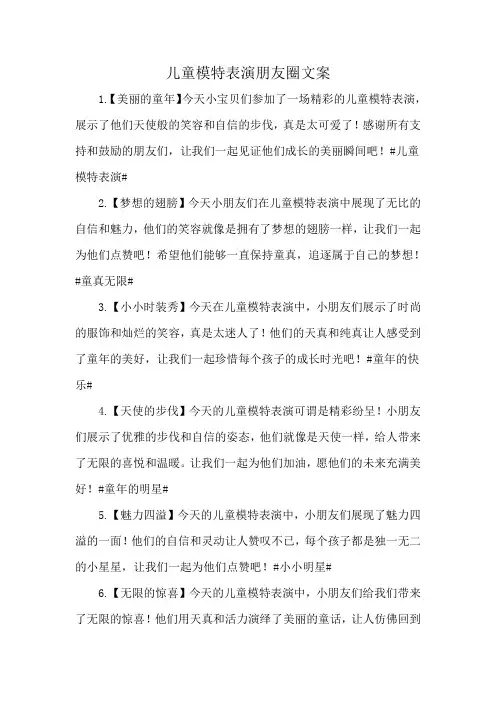 儿童模特表演朋友圈文案

1.【美丽的童年】今天小宝贝们参加了一场精彩的儿童模特表演，展示了他们天使般的笑容和自信的步伐，真是太可爱了！感谢所有支持和鼓励的朋友们，让我们一起见证他们成长的美丽瞬间吧！#儿童模特表演#

2.【梦想的翅膀】今天小朋友们在儿童模特表演中展现了无比的自信和魅力，他们的笑容就像是拥有了梦想的翅膀一样，让我们一起为他们点赞吧！希望他们能够一直保持童真，追逐属于自己的梦想！#童真无限#

3.【小小时装秀】今天在儿童模特表演中，小朋友们展示了时尚的服饰和灿烂的笑容，真是太迷人了！他们的天真和纯真让人感受到了童年的美好，让我们一起珍惜每个孩子的成长时光吧！#童年的快乐#

4.【天使的步伐】今天的儿童模特表演可谓是精彩纷呈！小朋友们展示了优雅的步伐和自信的姿态，他们就像是天使一样，给人带来了无限的喜悦和温暖。让我们一起为他们加油，愿他们的未来充满美好！#童年的明星#

5.【魅力四溢】今天的儿童模特表演中，小朋友们展现了魅力四溢的一面！他们的自信和灵动让人赞叹不已，每个孩子都是独一无二的小星星，让我们一起为他们点赞吧！#小小明星#

6.【无限的惊喜】今天的儿童模特表演中，小朋友们给我们带来了无限的惊喜！他们用天真和活力演绎了美丽的童话，让人仿佛回到